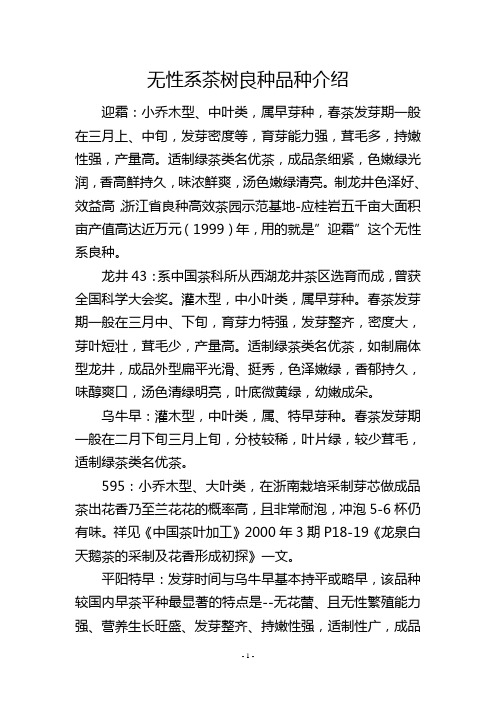 无性系茶树良种品种介绍

迎霜：小乔木型、中叶类，属早芽种，春茶发芽期一般在三月上、中旬，发芽密度等，育芽能力强，茸毛多，持嫩性强，产量高。适制绿茶类名优茶，成品条细紧，色嫩绿光润，香高鲜持久，味浓鲜爽，汤色嫩绿清亮。制龙井色泽好、效益高.浙江省良种高效茶园示范基地-应桂岩五千亩大面积亩产值高达近万元（1999）年，用的就是”迎霜”这个无性系良种。

龙井 43：系中国茶科所从西湖龙井茶区选育而成，曾获全国科学大会奖。灌木型，中小叶类，属早芽种。春茶发芽期一般在三月中、下旬，育芽力特强，发芽整齐，密度大，芽叶短壮，茸毛少，产量高。适制绿茶类名优茶，如制扁体型龙井，成品外型扁平光滑、挺秀，色泽嫩绿，香郁持久，味醇爽口，汤色清绿明亮，叶底微黄绿，幼嫩成朵。

乌牛早：灌木型，中叶类，属、特早芽种。春茶发芽期一般在二月下旬三月上旬，分枝较稀，叶片绿，较少茸毛，适制绿茶类名优茶。

595：小乔木型、大叶类，在浙南栽培采制芽芯做成品茶出花香乃至兰花花的概率高，且非常耐泡，冲泡 5-6 杯仍有味。祥见《中国茶叶加工》2000 年 3 期 P18-19《龙泉白天鹅茶的采制及花香形成初探》一文。

平阳特早：发芽时间与乌牛早基本持平或略早，该品种较国内早茶平种最显著的特点是--无花蕾、且无性繁殖能力强、营养生长旺盛、发芽整齐、持嫩性强，适制性广，成品

- 1 -